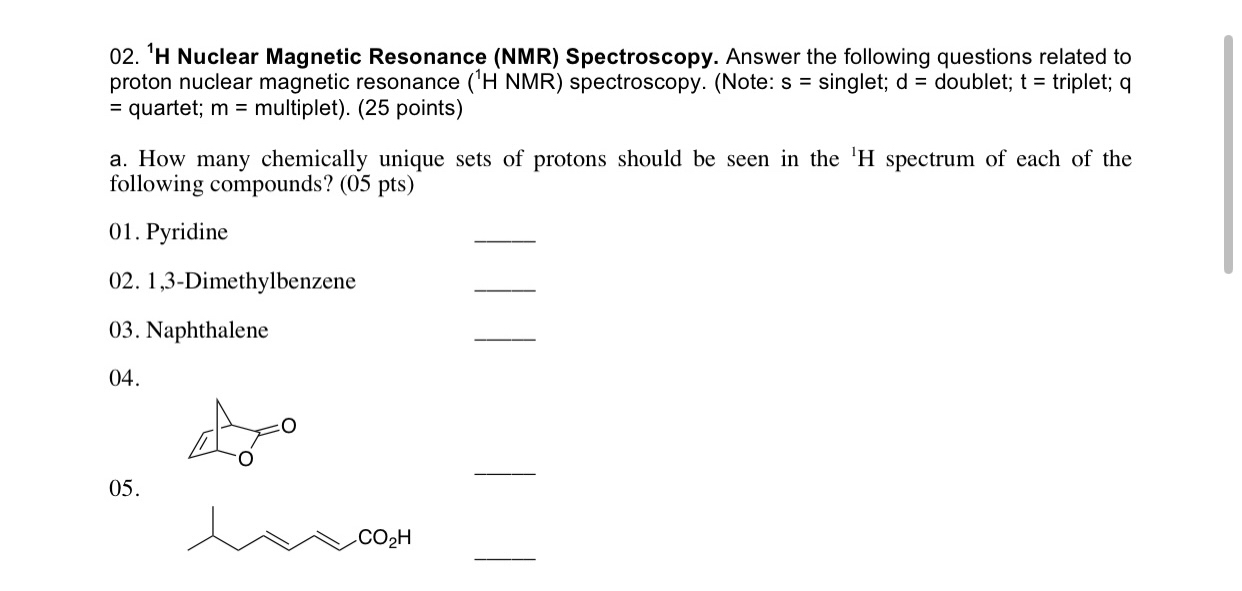 02. $^1$H Nuclear Magnetic Resonance (NMR) Spectroscopy. Answer the following questions related to proton nuclear magnetic resonance ($^1$H NMR) spectroscopy. (Note: s = singlet; d = doublet; t = triplet; q = quartet; m = multiplet). (25 points)

a. How many chemically unique sets of protons should be seen in the $^1$H spectrum of each of the following compounds? (05 pts)

01. Pyridine _____

02. 1,3-Dimethylbenzene _____

03. Naphthalene _____

04.

O

O _____

05.

$CO_2H$ _____